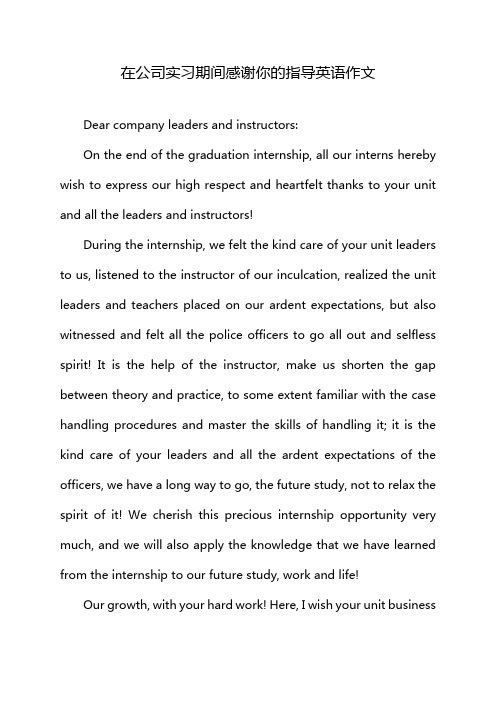 在公司实习期间感谢你的指导英语作文

Dear company leaders and instructors:

On the end of the graduation internship, all our interns hereby wish to express our high respect and heartfelt thanks to your unit and all the leaders and instructors!

During the internship, we felt the kind care of your unit leaders to us, listened to the instructor of our inculcation, realized the unit leaders and teachers placed on our ardent expectations, but also witnessed and felt all the police officers to go all out and selfless spirit! It is the help of the instructor, make us shorten the gap between theory and practice, to some extent familiar with the case handling procedures and master the skills of handling it; it is the kind care of your leaders and all the ardent expectations of the officers, we have a long way to go, the future study, not to relax the spirit of it! We cherish this precious internship opportunity very much, and we will also apply the knowledge that we have learned from the internship to our future study, work and life!

Our growth, with your hard work! Here, I wish your unit business